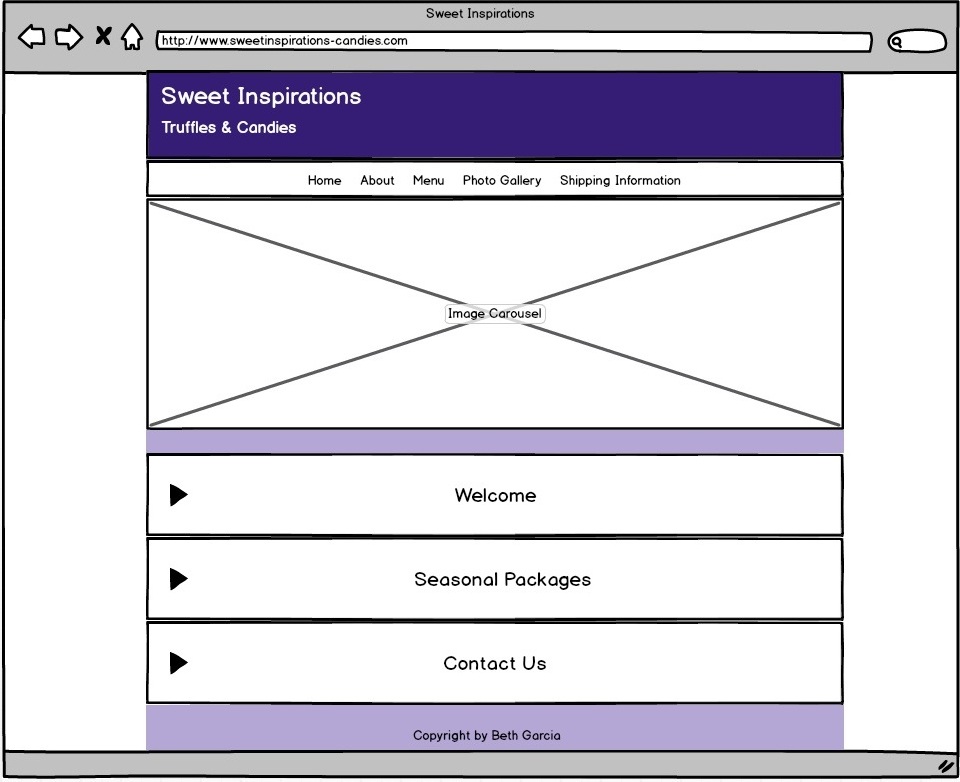 Sweet Inspirations

http://www.sweetinspirations-candies.com

Sweet Inspirations

Truffles & Candies

Home About Menu Photo Gallery Shipping Information

Image Carousel

Welcome

Seasonal Packages

Contact Us

Copyright by Beth Garcia